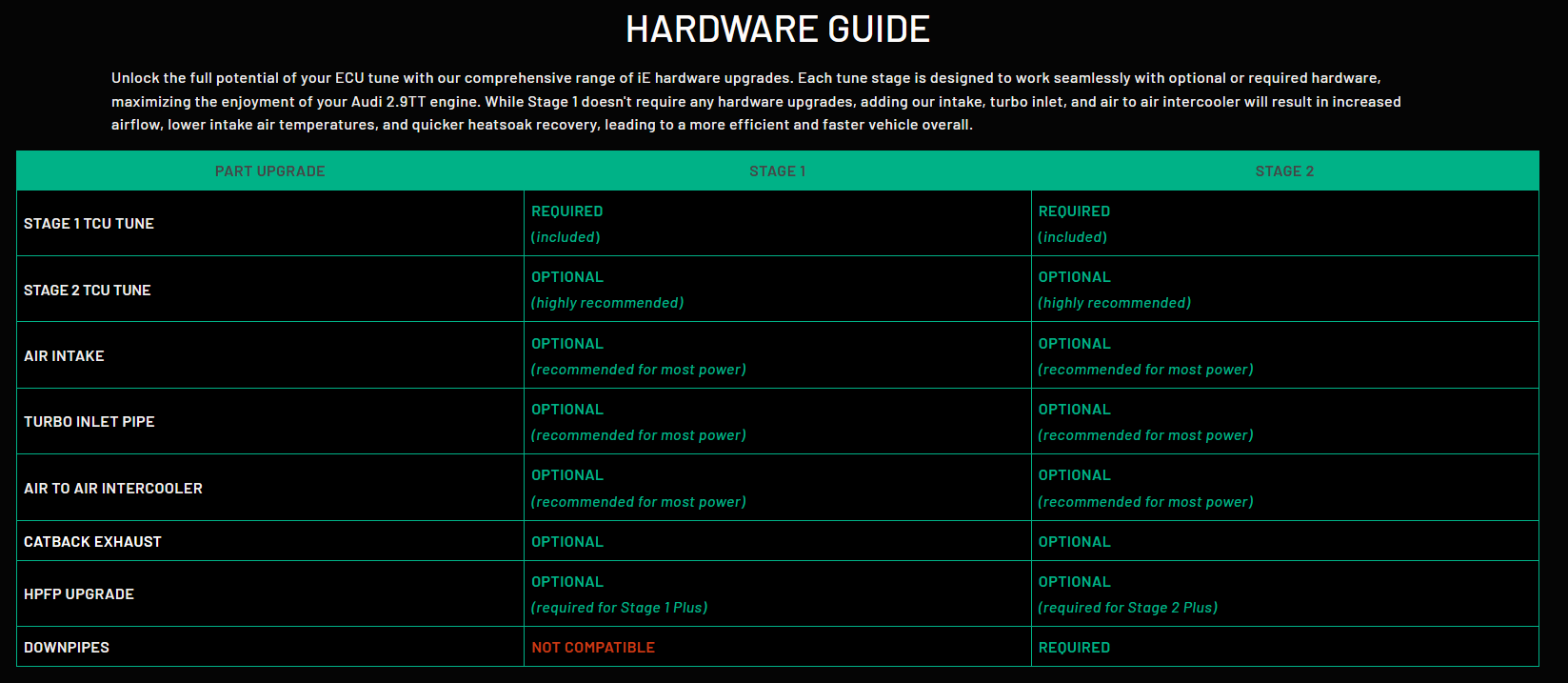 HARDWARE GUIDE

Unlock the full potential of your ECU tune with our comprehensive range of iE hardware upgrades. Each tune stage is designed to work seamlessly with optional or required hardware, maximizing the enjoyment of your Audi 2.9TT engine. While Stage 1 doesn't require any hardware upgrades, adding our intake, turbo inlet, and air to air intercooler will result in increased airflow, lower intake air temperatures, and quicker heatsoak recovery, leading to a more efficient and faster vehicle overall.

| PART UPGRADE | STAGE 1 | STAGE 2 |
|---|---|---|
| STAGE 1 TCU TUNE | REQUIRED (included) | REQUIRED (included) |
| STAGE 2 TCU TUNE | OPTIONAL (highly recommended) | OPTIONAL (highly recommended) |
| AIR INTAKE | OPTIONAL (recommended for most power) | OPTIONAL (recommended for most power) |
| TURBO INLET PIPE | OPTIONAL (recommended for most power) | OPTIONAL (recommended for most power) |
| AIR TO AIR INTERCOOLER | OPTIONAL (recommended for most power) | OPTIONAL (recommended for most power) |
| CATBACK EXHAUST | OPTIONAL | OPTIONAL |
| HPFP UPGRADE | OPTIONAL (required for Stage 1 Plus) | OPTIONAL (required for Stage 2 Plus) |
| DOWNPIPES | NOT COMPATIBLE | REQUIRED |